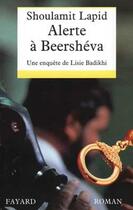 Shoulamit Lapid
Alerte à Beershéva

Une enquête de Lisie Badikhi

FAYARD

ROMAN